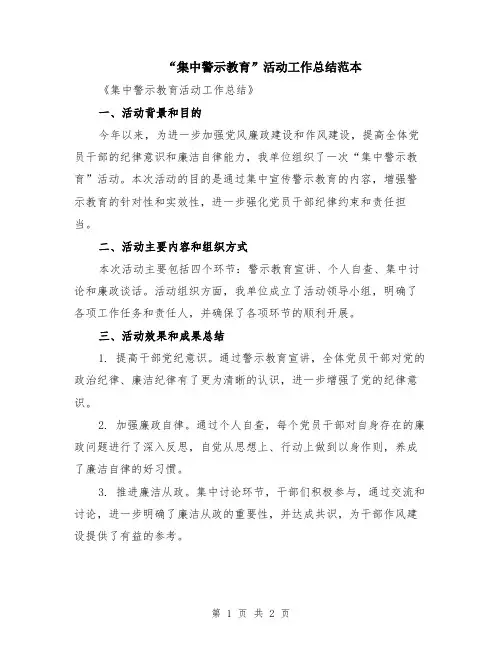 “集中警示教育”活动工作总结范本

《集中警示教育活动工作总结》

一、活动背景和目的

今年以来，为进一步加强党风廉政建设和作风建设，提高全体党员干部的纪律意识和廉洁自律能力，我单位组织了一次“集中警示教育”活动。本次活动的目的是通过集中宣传警示教育的内容，增强警示教育的针对性和实效性，进一步强化党员干部纪律约束和责任担当。

二、活动主要内容和组织方式

本次活动主要包括四个环节：警示教育宣讲、个人自查、集中讨论和廉政谈话。活动组织方面，我单位成立了活动领导小组，明确了各项工作任务和责任人，并确保了各项环节的顺利开展。

三、活动效果和成果总结

1. 提高干部党纪意识。通过警示教育宣讲，全体党员干部对党的政治纪律、廉洁纪律有了更为清晰的认识，进一步增强了党的纪律意识。

2. 加强廉政自律。通过个人自查，每个党员干部对自身存在的廉政问题进行了深入反思，自觉从思想上、行动上做到以身作则，养成了廉洁自律的好习惯。

3. 推进廉洁从政。集中讨论环节，干部们积极参与，通过交流和讨论，进一步明确了廉洁从政的重要性，并达成共识，为干部作风建设提供了有益的参考。

第 1 页 共 2 页